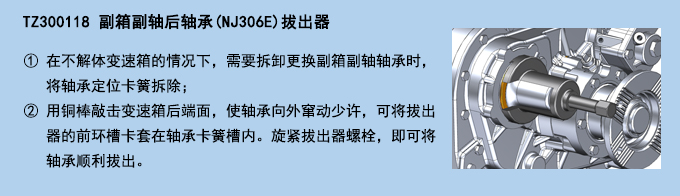 TZ300118 副箱副轴后轴承(NJ306E)拔出器

① 在不解体变速箱的情况下，需要拆卸更换副箱副轴轴承时，将轴承定位卡簧拆除；

② 用铜棒敲击变速箱后端面，使轴承向外窜动少许，可将拔出器的前环槽卡套在轴承卡簧槽内。旋紧拔出器螺栓，即可将轴承顺利拔出。